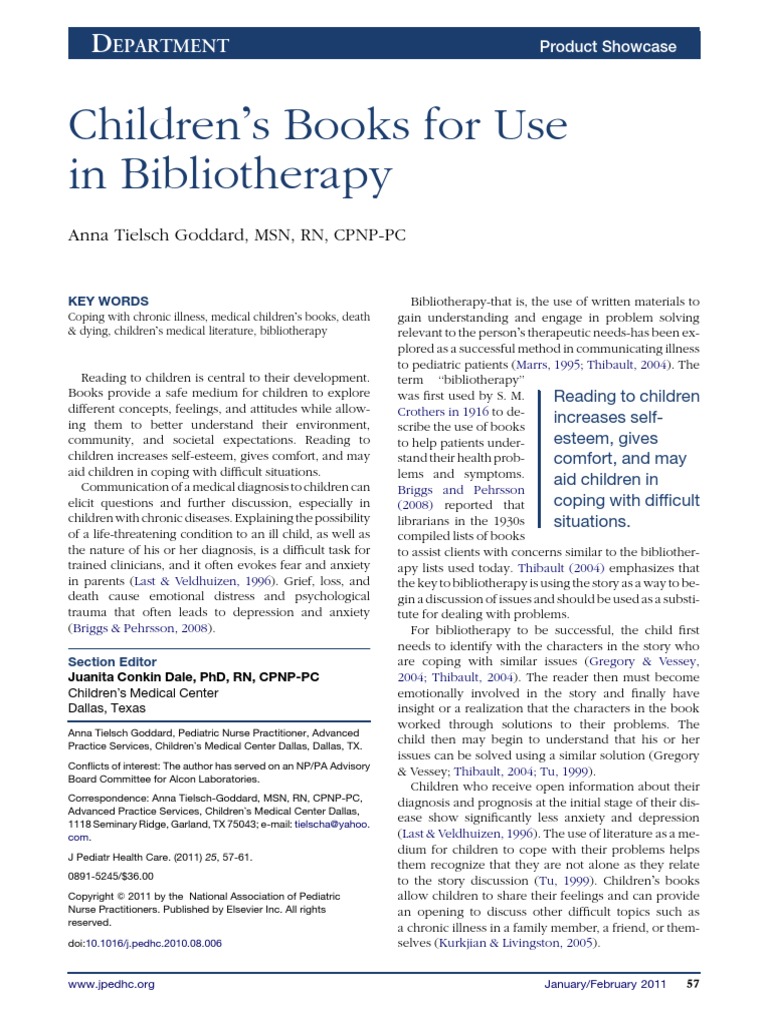 DEPARTMENT

Product Showcase

Children's Books for Use in Bibliotherapy

Anna Tielsch Goddard, MSN, RN, CPNP-PC

KEY WORDS
Coping with chronic illness, medical children's books, death & dying, children's medical literature, bibliotherapy

Reading to children is central to their development. Books provide a safe medium for children to explore different concepts, feelings, and attitudes while allowing them to better understand their environment, community, and societal expectations. Reading to children increases self-esteem, gives comfort, and may aid children in coping with difficult situations.

Communication of a medical diagnosis to children can elicit questions and further discussion, especially in children with chronic diseases. Explaining the possibility of a life-threatening condition to an ill child, as well as the nature of his or her diagnosis, is a difficult task for trained clinicians, and it often evokes fear and anxiety in parents (Last & Veldhuizen, 1996). Grief, loss, and death cause emotional distress and psychological trauma that often leads to depression and anxiety (Briggs & Pehrsson, 2008).

Section Editor
Juanita Conkin Dale, PhD, RN, CPNP-PC
Children's Medical Center
Dallas, Texas

Anna Tielsch Goddard, Pediatric Nurse Practitioner, Advanced Practice Services, Children's Medical Center Dallas, Dallas, TX.

Conflicts of interest: The author has served on an NP/PA Advisory Board Committee for Alcon Laboratories.

Correspondence: Anna Tielsch-Goddard, MSN, RN, CPNP-PC, Advanced Practice Services, Children's Medical Center Dallas, 1118 Seminary Ridge, Garland, TX 75043; e-mail: tielscha@yahoo.com.

J Pediatr Health Care. (2011) 25, 57-61.

0891-5245/$36.00

Copyright © 2011 by the National Association of Pediatric Nurse Practitioners. Published by Elsevier Inc. All rights reserved.

doi:10.1016/j.pedhc.2010.08.006

Bibliotherapy-that is, the use of written materials to gain understanding and engage in problem solving relevant to the person's therapeutic needs-has been explored as a successful method in communicating illness to pediatric patients (Marrs, 1995; Thibault, 2004). The term "bibliotherapy" was first used by S. M. Crothers in 1916 to describe the use of books to help patients understand their health problems and symptoms. Briggs and Pehrsson (2008) reported that librarians in the 1930s compiled lists of books to assist clients with concerns similar to the bibliotherapy lists used today. Thibault (2004) emphasizes that the key to bibliotherapy is using the story as a way to begin a discussion of issues and should be used as a substitute for dealing with problems.

Reading to children increases self-esteem, gives comfort, and may aid children in coping with difficult situations.

For bibliotherapy to be successful, the child first needs to identify with the characters in the story who are coping with similar issues (Gregory & Vessey, 2004; Thibault, 2004). The reader then must become emotionally involved in the story and finally have insight or a realization that the characters in the book worked through solutions to their problems. The child then may begin to understand that his or her issues can be solved using a similar solution (Gregory & Vessey; Thibault, 2004; Tu, 1999).

Children who receive open information about their diagnosis and prognosis at the initial stage of their disease show significantly less anxiety and depression (Last & Veldhuizen, 1996). The use of literature as a medium for children to cope with their problems helps them recognize that they are not alone as they relate to the story discussion (Tu, 1999). Children's books allow children to share their feelings and can provide an opening to discuss other difficult topics such as a chronic illness in a family member, a friend, or themselves (Kurkjian & Livingston, 2005).

www.jpedhc.org

January/February 2011 57